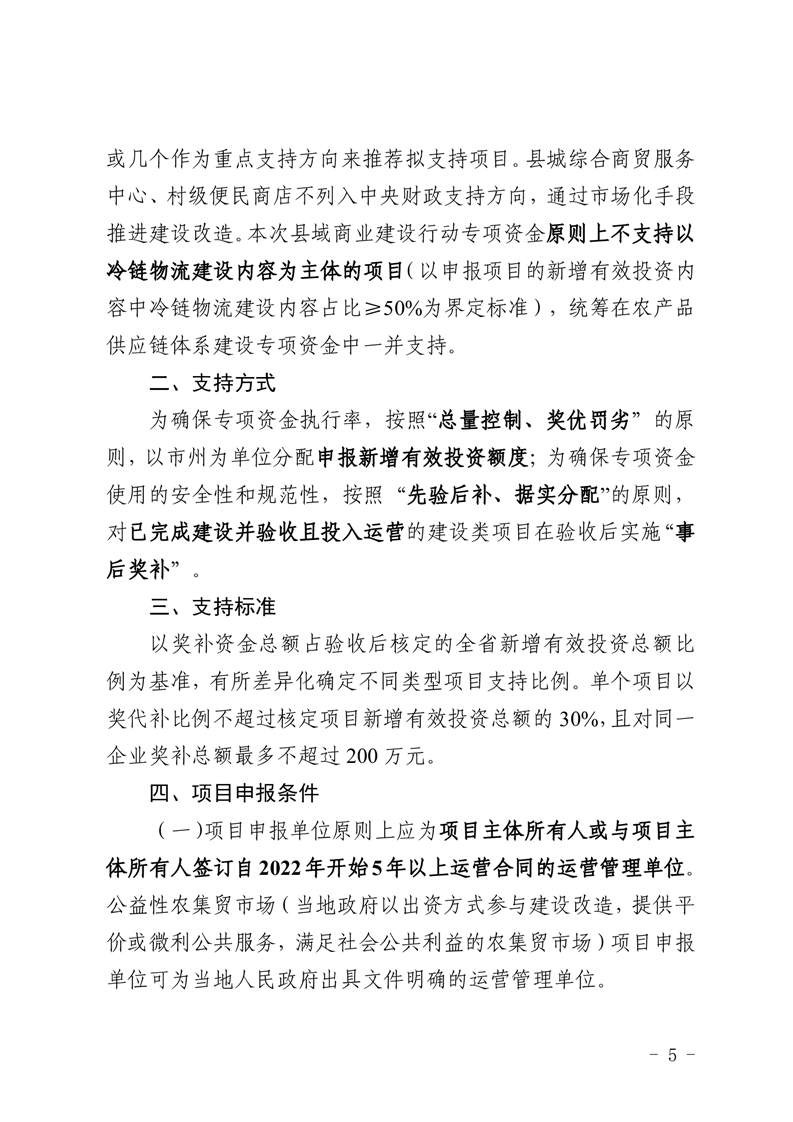 或几个作为重点支持方向来推荐拟支持项目。县城综合商贸服务中心、村级便民商店不列入中央财政支持方向，通过市场化手段推进建设改造。本次县域商业建设行动专项资金原则上不支持以冷链物流建设内容为主体的项目（以申报项目的新增有效投资内容中冷链物流建设内容占比≥50%为界定标准），统筹在农产品供应链体系建设专项资金中一并支持。

二、支持方式

为确保专项资金执行率，按照“总量控制、奖优罚劣”的原则，以市州为单位分配申报新增有效投资额度；为确保专项资金使用的安全性和规范性，按照“先验后补、据实分配”的原则，对已完成建设并验收且投入运营的建设类项目在验收后实施“事后奖补”。

三、支持标准

以奖补资金总额占验收后核定的全省新增有效投资总额比例为基准，有所差异化确定不同类型项目支持比例。单个项目以奖代补比例不超过核定项目新增有效投资总额的30%，且对同一企业奖补总额最多不超过200万元。

四、项目申报条件

（一）项目申报单位原则上应为项目主体所有人或与项目主体所有人签订自2022年开始5年以上运营合同的运营管理单位。公益性农集贸市场（当地政府以出资方式参与建设改造，提供平价或微利公共服务，满足社会公共利益的农集贸市场）项目申报单位可为当地人民政府出具文件明确的运营管理单位。

- 5 -